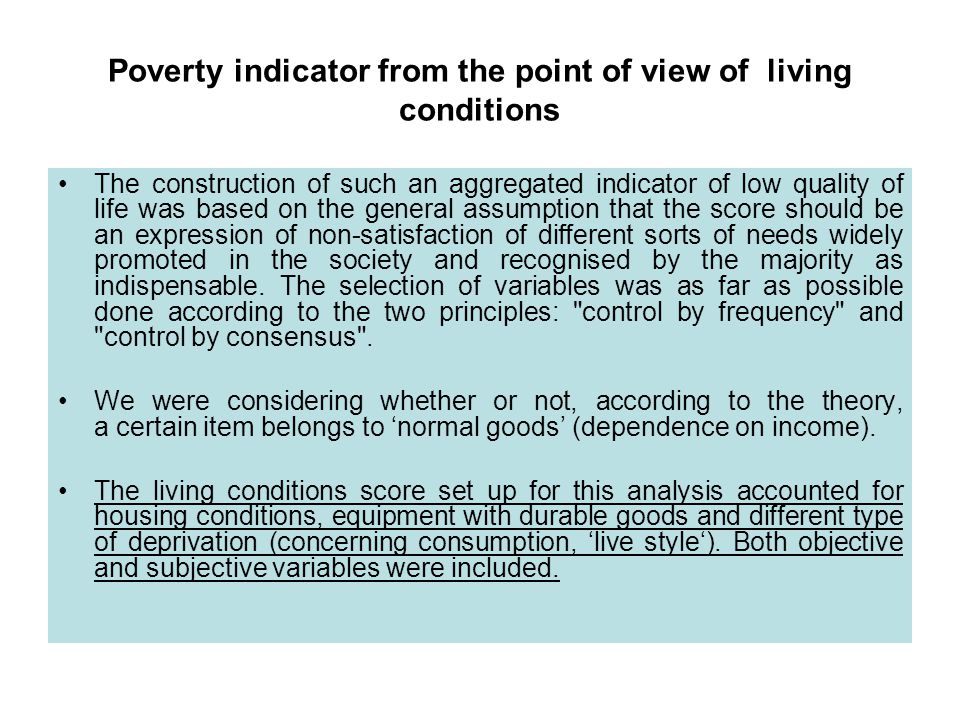 Poverty indicator from the point of view of living conditions

• The construction of such an aggregated indicator of low quality of life was based on the general assumption that the score should be an expression of non-satisfaction of different sorts of needs widely promoted in the society and recognised by the majority as indispensable. The selection of variables was as far as possible done according to the two principles: "control by frequency" and "control by consensus".

• We were considering whether or not, according to the theory, a certain item belongs to ‘normal goods’ (dependence on income).

• The living conditions score set up for this analysis accounted for housing conditions, equipment with durable goods and different type of deprivation (concerning consumption, ‘live style‘). Both objective and subjective variables were included.